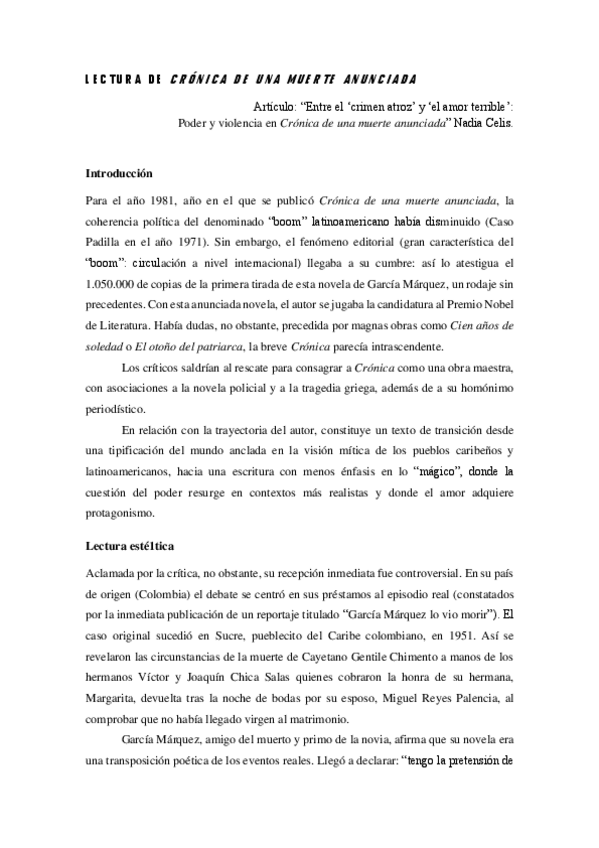 LECTURA DE CRÓNICA DE UNA MUERTE ANUNCIADA

Artículo: "Entre el 'crimen atroz' y 'el amor terrible': Poder y violencia en Crónica de una muerte anunciada" Nadia Celis.

Introducción

Para el año 1981, año en el que se publicó Crónica de una muerte anunciada, la coherencia política del denominado "boom" latinoamericano había disminuido (Caso Padilla en el año 1971). Sin embargo, el fenómeno editorial (gran característica del "boom": circulación a nivel internacional) llegaba a su cumbre: así lo atestigua el 1.050.000 de copias de la primera tirada de esta novela de García Márquez, un rodaje sin precedentes. Con esta anunciada novela, el autor se jugaba la candidatura al Premio Nobel de Literatura. Había dudas, no obstante, precedida por magnas obras como Cien años de soledad o El otoño del patriarca, la breve Crónica parecía intrascendente.

Los críticos saldrían al rescate para consagrar a Crónica como una obra maestra, con asociaciones a la novela policial y a la tragedia griega, además de a su homónimo periodístico.

En relación con la trayectoria del autor, constituye un texto de transición desde una tipificación del mundo anclada en la visión mítica de los pueblos caribeños y latinoamericanos, hacia una escritura con menos énfasis en lo "mágico", donde la cuestión del poder resurge en contextos más realistas y donde el amor adquiere protagonismo.

Lectura estéltica

Aclamada por la crítica, no obstante, su recepción inmediata fue controversial. En su país de origen (Colombia) el debate se centró en sus préstamos al episodio real (constatados por la inmediata publicación de un reportaje titulado "García Márquez lo vio morir"). El caso original sucedió en Sucre, pueblecito del Caribe colombiano, en 1951. Así se revelaron las circunstancias de la muerte de Cayetano Gentile Chimento a manos de los hermanos Víctor y Joaquín Chica Salas quienes cobraron la honra de su hermana, Margarita, devuelta tras la noche de bodas por su esposo, Miguel Reyes Palencia, al comprobar que no había llegado virgen al matrimonio.

García Márquez, amigo del muerto y primo de la novia, afirma que su novela era una transposición poética de los eventos reales. Llegó a declarar: "tengo la pretensión de